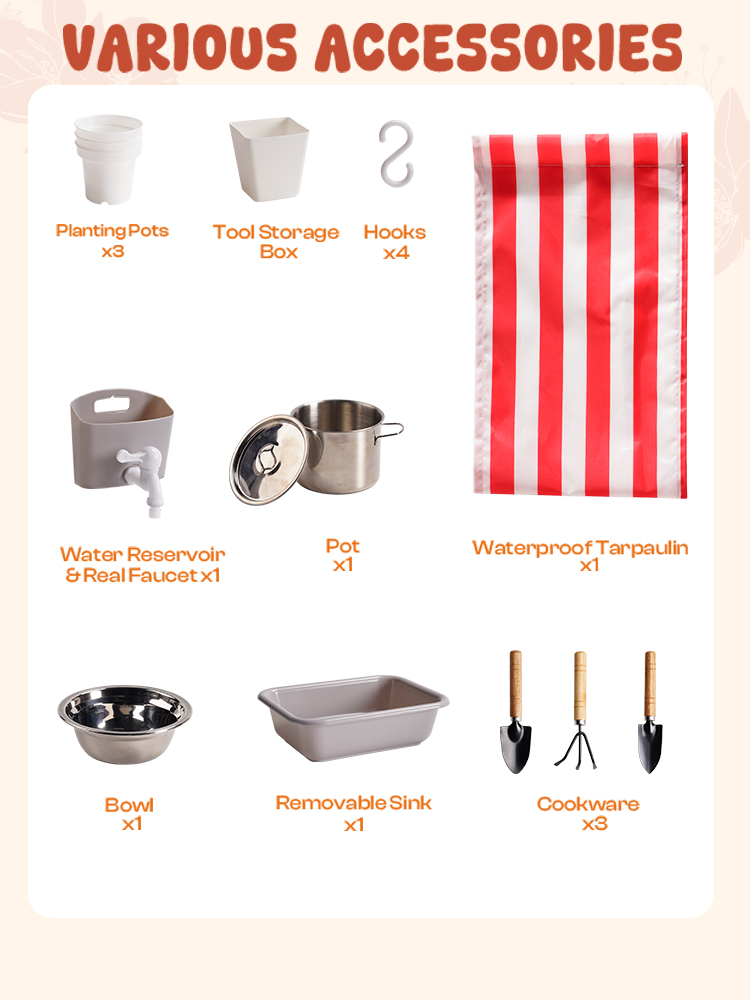 VARIOUS ACCESSORIES

Planting Pots
x3

Tool Storage
Box

Hooks
x4

Water Reservoir
& Real Faucet x1

Pot
x1

Waterproof Tarpaulin
x1

Bowl
x1

Removable Sink
x1

Cookware
x3